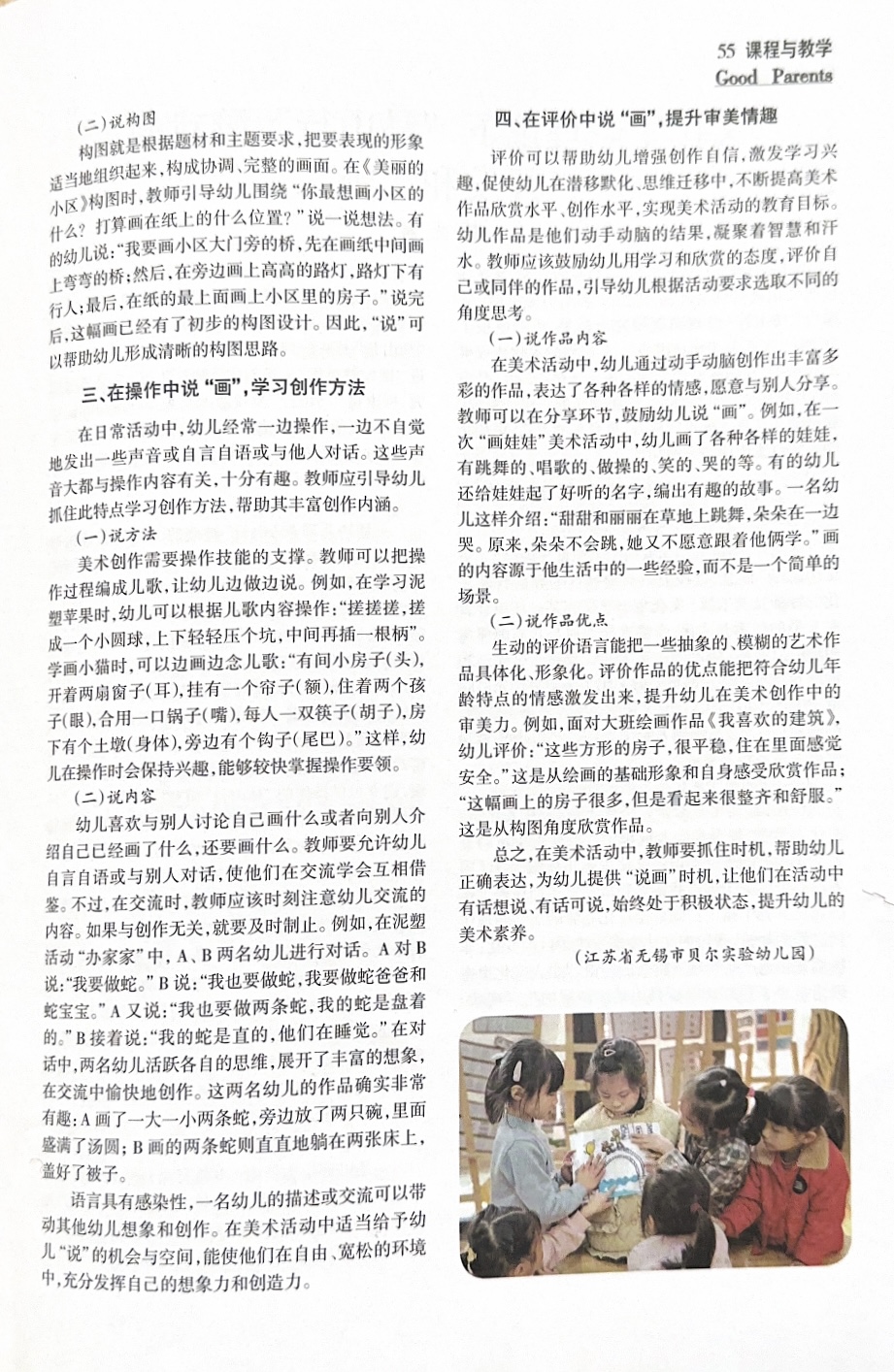 55 课程与教学
Good Parents

（二）说构图

构图就是根据题材和主题要求，把要表现的形象适当地组织起来，构成协调、完整的画面。在《美丽的小区》构图时，教师引导幼儿围绕“你最想画小区的什么？打算画在纸上的什么位置？”说一说想法。有的幼儿说：“我要画小区大门旁的桥，先在画纸中间画上弯弯的桥；然后，在旁边画上高高的路灯，路灯下有行人；最后，在纸的最上面画上小区里的房子。”说完后，这幅画已经有了初步的构图设计。因此，“说”可以帮助幼儿形成清晰的构图思路。

三、在操作中说“画”，学习创作方法

在日常活动中，幼儿经常一边操作，一边不自觉地发出一些声音或自言自语或与他人对话。这些声音大都与操作内容有关，十分有趣。教师应引导幼儿抓住此特点学习创作方法，帮助其丰富创作内涵。

（一）说方法

美术创作需要操作技能的支撑。教师可以把操作过程编成儿歌，让幼儿边做边说。例如，在学习泥塑苹果时，幼儿可以根据儿歌内容操作：“搓搓搓，搓成一个小圆球，上下轻轻压个坑，中间再插一根柄”。学画小猫时，可以边画边念儿歌：“有间小房子（头），开着两扇窗子（耳），挂有一个帘子（额），住着两个孩子（眼），合用一口锅子（嘴），每人一双筷子（胡子），房下有个土墩（身体），旁边有个钩子（尾巴）。”这样，幼儿在操作时会保持兴趣，能够较快掌握操作要领。

（二）说内容

幼儿喜欢与别人讨论自己画什么或者向别人介绍自己已经画了什么，还要画什么。教师要允许幼儿自言自语或与别人对话，使他们在交流学会互相借鉴。不过，在交流时，教师应该时刻注意幼儿交流的内容。如果与创作无关，就要及时制止。例如，在泥塑活动“办家家”中，A、B两名幼儿进行对话。A对B说：“我要做蛇。”B说：“我也要做蛇，我要做蛇爸爸和蛇宝宝。”A又说：“我也要做两条蛇，我的蛇是盘着的。”B接着说：“我的蛇是直的，他们在睡觉。”在对话中，两名幼儿活跃各自的思维，展开了丰富的想象，在交流中愉快地创作。这两名幼儿的作品确实非常有趣：A画了一大一小两条蛇，旁边放了两只碗，里面盛满了汤圆；B画的两条蛇则直直地躺在两张床上，盖好了被子。

语言具有感染性，一名幼儿的描述或交流可以带动其他幼儿想象和创作。在美术活动中适当给予幼儿“说”的机会与空间，能使他们在自由、宽松的环境中，充分发挥自己的想象力和创造力。

四、在评价中说“画”，提升审美情趣

评价可以帮助幼儿增强创作自信，激发学习兴趣，促使幼儿在潜移默化、思维迁移中，不断提高美术作品欣赏水平、创作水平，实现美术活动的教育目标。幼儿作品是他们动手动脑的结果，凝聚着智慧和汗水。教师应该鼓励幼儿用学习和欣赏的态度，评价自己或同伴的作品，引导幼儿根据活动要求选取不同的角度思考。

（一）说作品内容

在美术活动中，幼儿通过动手动脑创作出丰富多彩的作品，表达了各种各样的情感，愿意与别人分享。教师可以在分享环节，鼓励幼儿说“画”。例如，在一次“画娃娃”美术活动中，幼儿画了各种各样的娃娃，有跳舞的、唱歌的、做操的、笑的、哭的等。有的幼儿还给娃娃起了好听的名字，编出有趣的故事。一名幼儿这样介绍：“甜甜和丽丽在草地上跳舞，朵朵在一边哭。原来，朵朵不会跳，她又不愿意跟着他俩学。”画的内容源于他生活中的一些经验，而不是一个简单的场景。

（二）说作品优点

生动的评价语言能把一些抽象的、模糊的艺术作品具体化、形象化。评价作品的优点能把符合幼儿年龄特点的情感激发出来，提升幼儿在美术创作中的审美力。例如，面对大班绘画作品《我喜欢的建筑》，幼儿评价：“这些方形的房子，很平稳，住在里面感觉安全。”这是从绘画的基础形象和自身感受欣赏作品；“这幅画上的房子很多，但是看起来很整齐和舒服。”这是从构图角度欣赏作品。

总之，在美术活动中，教师要抓住时机，帮助幼儿正确表达，为幼儿提供“说画”时机，让他们在活动中有话想说、有话可说，始终处于积极状态，提升幼儿的美术素养。

（江苏省无锡市贝尔实验幼儿园）